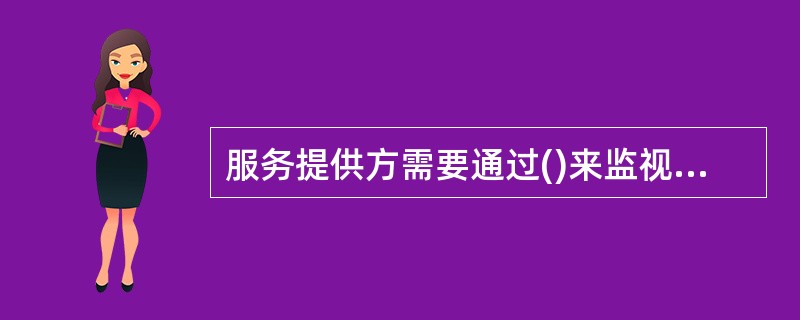 服务提供方需要通过()来监视...